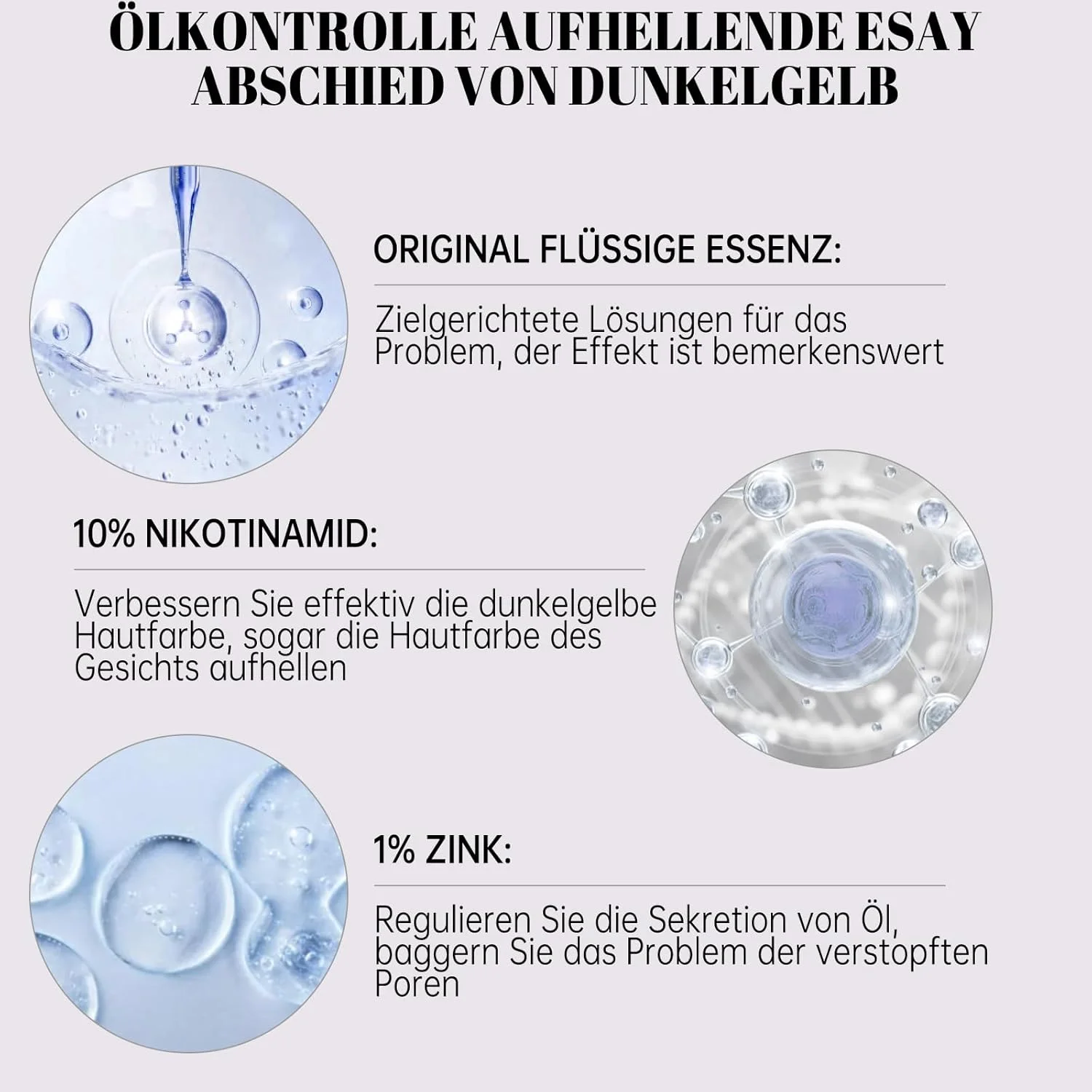 ÖLKONTROLLE AUFHELLENDE ESAY ABSCHIED VON DUNKELGELB

ORIGINAL FLÜSSIGE ESSENZ:

Zielgerichtete Lösungen für das Problem, der Effekt ist bemerkenswert

10% NIKOTINAMID:

Verbessern Sie effektiv die dunkelgelbe Hautfarbe, sogar die Hautfarbe des Gesichts aufhellen

1% ZINK:

Regulieren Sie die Sekretion von Öl, baggern Sie das Problem der verstopften Poren